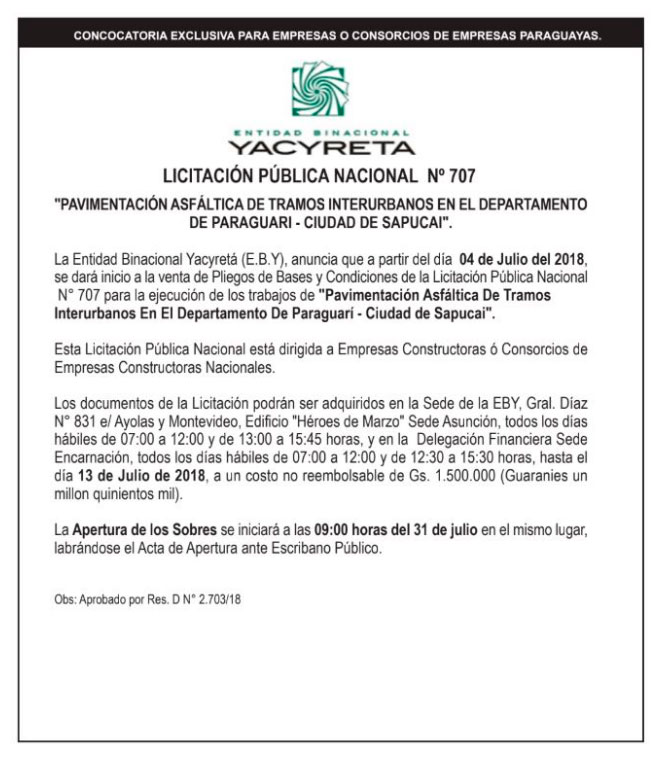 CONCOCATORIA EXCLUSIVA PARA EMPRESAS O CONSORCIOS DE EMPRESAS PARAGUAYAS.

ENTIDAD BINACIONAL
YACYRETA

LICITACIÓN PÚBLICA NACIONAL Nº 707

"PAVIMENTACIÓN ASFÁLTICA DE TRAMOS INTERURBANOS EN EL DEPARTAMENTO DE PARAGUARI - CIUDAD DE SAPUCAI".

La Entidad Binacional Yacyretá (E.B.Y), anuncia que a partir del día 04 de Julio del 2018, se dará inicio a la venta de Pliegos de Bases y Condiciones de la Licitación Pública Nacional N° 707 para la ejecución de los trabajos de "Pavimentación Asfáltica De Tramos Interurbanos En El Departamento De Paraguarí - Ciudad de Sapucai".

Esta Licitación Pública Nacional está dirigida a Empresas Constructoras ó Consorcios de Empresas Constructoras Nacionales.

Los documentos de la Licitación podrán ser adquiridos en la Sede de la EBY, Gral. Díaz N° 831 e/ Ayolas y Montevideo, Edificio "Héroes de Marzo" Sede Asunción, todos los días hábiles de 07:00 a 12:00 y de 13:00 a 15:45 horas, y en la Delegación Financiera Sede Encarnación, todos los días hábiles de 07:00 a 12:00 y de 12:30 a 15:30 horas, hasta el día 13 de Julio de 2018, a un costo no reembolsable de Gs. 1.500.000 (Guaranies un millon quinientos mil).

La Apertura de los Sobres se iniciará a las 09:00 horas del 31 de julio en el mismo lugar, labrándose el Acta de Apertura ante Escribano Público.

Obs: Aprobado por Res. D N° 2.703/18